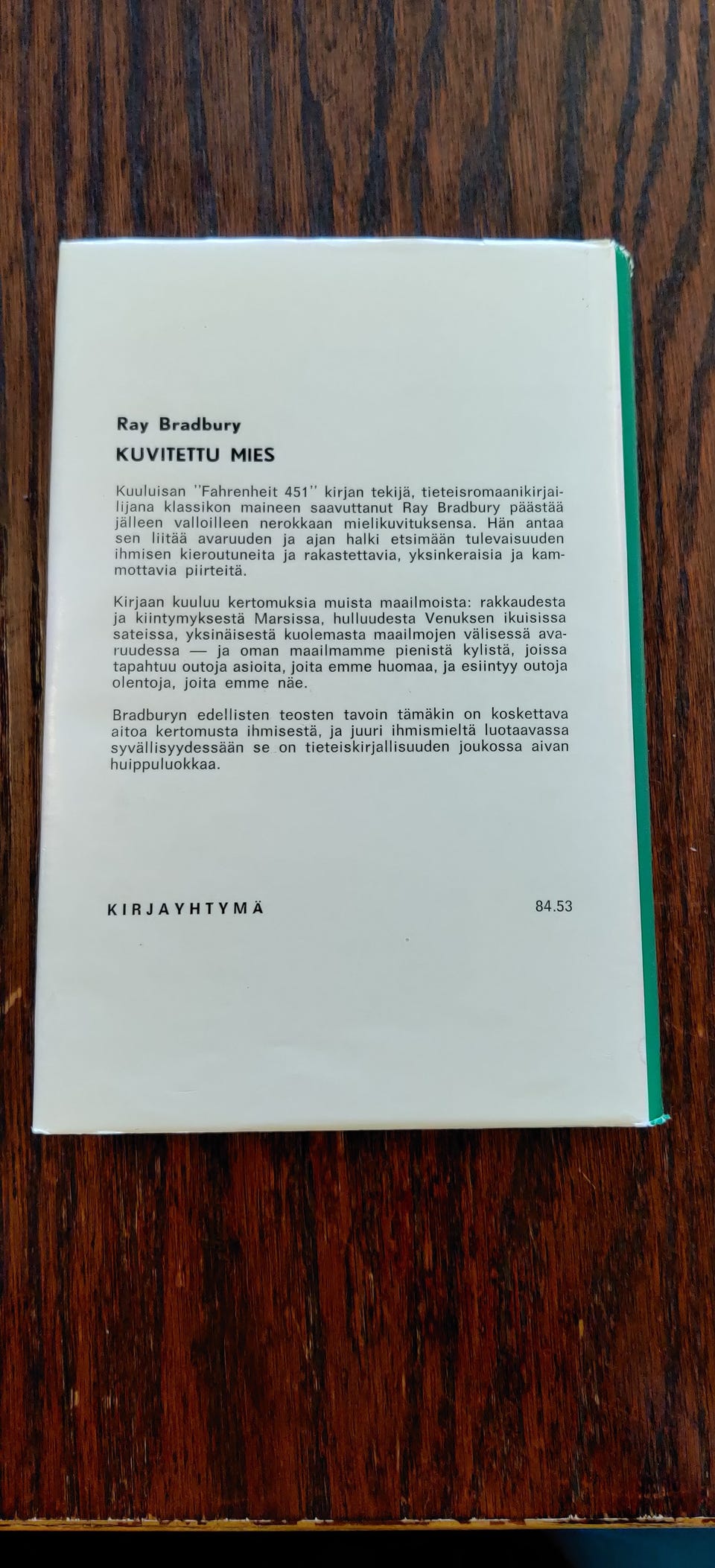 Ray Bradbury

KUVITETTU MIES

Kuuluisan "Fahrenheit 451" kirjan tekijä, tieteisromaanikirjailijana klassikon maineen saavuttanut Ray Bradbury päästää jälleen valloilleen nerokkaan mielikuvituksensa. Hän antaa sen liitää avaruuden ja ajan halki etsimään tulevaisuuden ihmisen kieroutuneita ja rakastettavia, yksinkeraisia ja kammottavia piirteitä.

Kirjaan kuuluu kertomuksia muista maailmoista: rakkaudesta ja kiintymyksestä Marsissa, hulluudesta Venuksen ikuisissa sateissa, yksinäisestä kuolemasta maailmojen välisessä avaruudessa — ja oman maailmamme pienistä kylistä, joissa tapahtuu outoja asioita, joita emme huomaa, ja esiintyy outoja olentoja, joita emme näe.

Bradburyn edellisten teosten tavoin tämäkin on koskettava aitoa kertomusta ihmisestä, ja juuri ihmismieltä luotaavassa syvällisyydessään se on tieteiskirjallisuuden joukossa aivan huippuluokkaa.

KIRJAYHTYMÄ

84.53